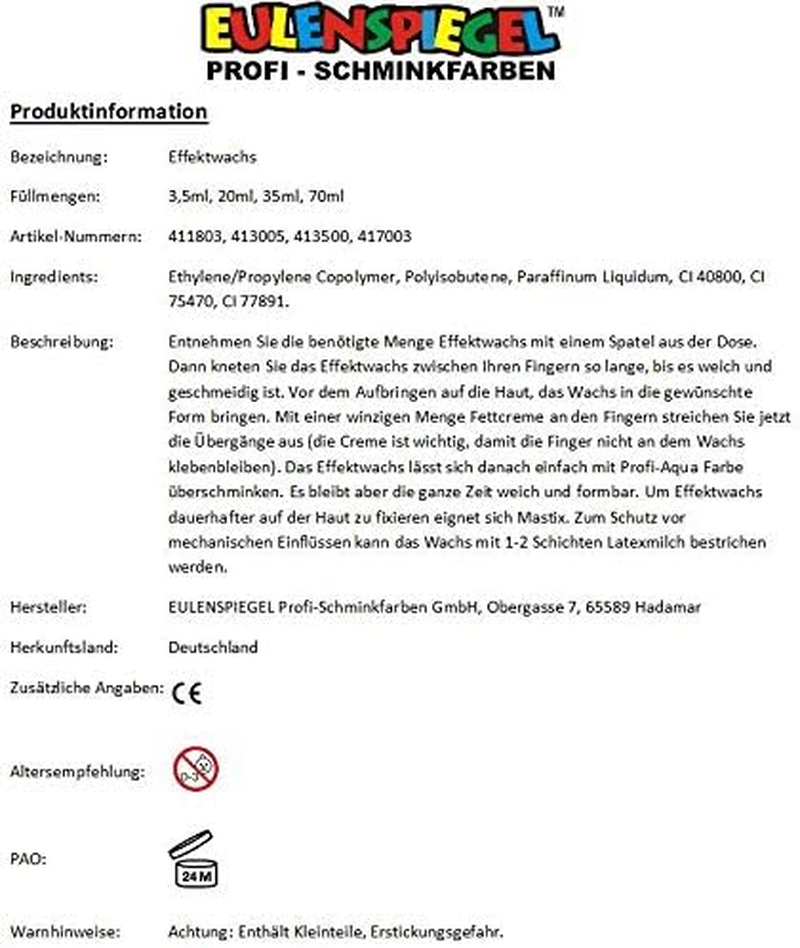 EULENSPIEGEL™
PROFI - SCHMINKFARBEN

Produktinformation

Bezeichnung: Effektwachs

Füllmengen: 3,5ml, 20ml, 35ml, 70ml

Artikel-Nummern: 411803, 413005, 413500, 417003

Ingredients: Ethylene/Propylene Copolymer, Polyisobutene, Paraffinum Liquidum, CI 40800, CI 75470, CI 77891.

Beschreibung: Entnehmen Sie die benötigte Menge Effektwachs mit einem Spatel aus der Dose. Dann kneten Sie das Effektwachs zwischen Ihren Fingern so lange, bis es weich und geschmeidig ist. Vor dem Aufbringen auf die Haut, das Wachs in die gewünschte Form bringen. Mit einer winzigen Menge Fettcreme an den Fingern streichen Sie jetzt die Übergänge aus (die Creme ist wichtig, damit die Finger nicht an dem Wachs klebenbleiben). Das Effektwachs lässt sich danach einfach mit Profi-Aqua Farbe überschminken. Es bleibt aber die ganze Zeit weich und formbar. Um Effektwachs dauerhafter auf der Haut zu fixieren eignet sich Mastix. Zum Schutz vor mechanischen Einflüssen kann das Wachs mit 1-2 Schichten Latexmilch bestrichen werden.

Hersteller: EULENSPIEGEL Profi-Schminkfarben GmbH, Obergasse 7, 65589 Hadamar

Herkunftsland: Deutschland

Zusätzliche Angaben: CE

Altersempfehlung:

PAO: 24M

Warnhinweise: Achtung: Enthält Kleinteile, Erstickungsgefahr.